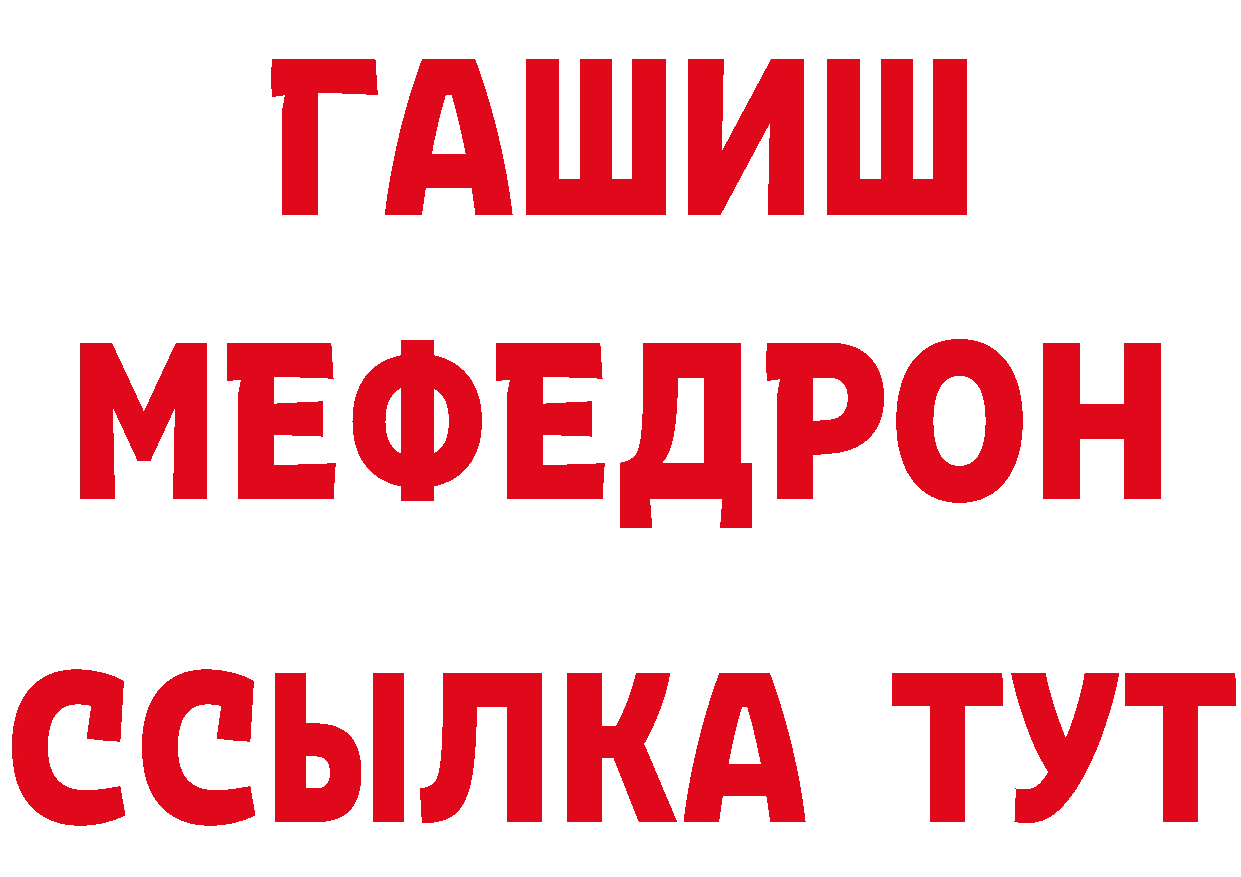 ГАШИШ
МЕФЕДРОН
ССЫЛКА ТУТ